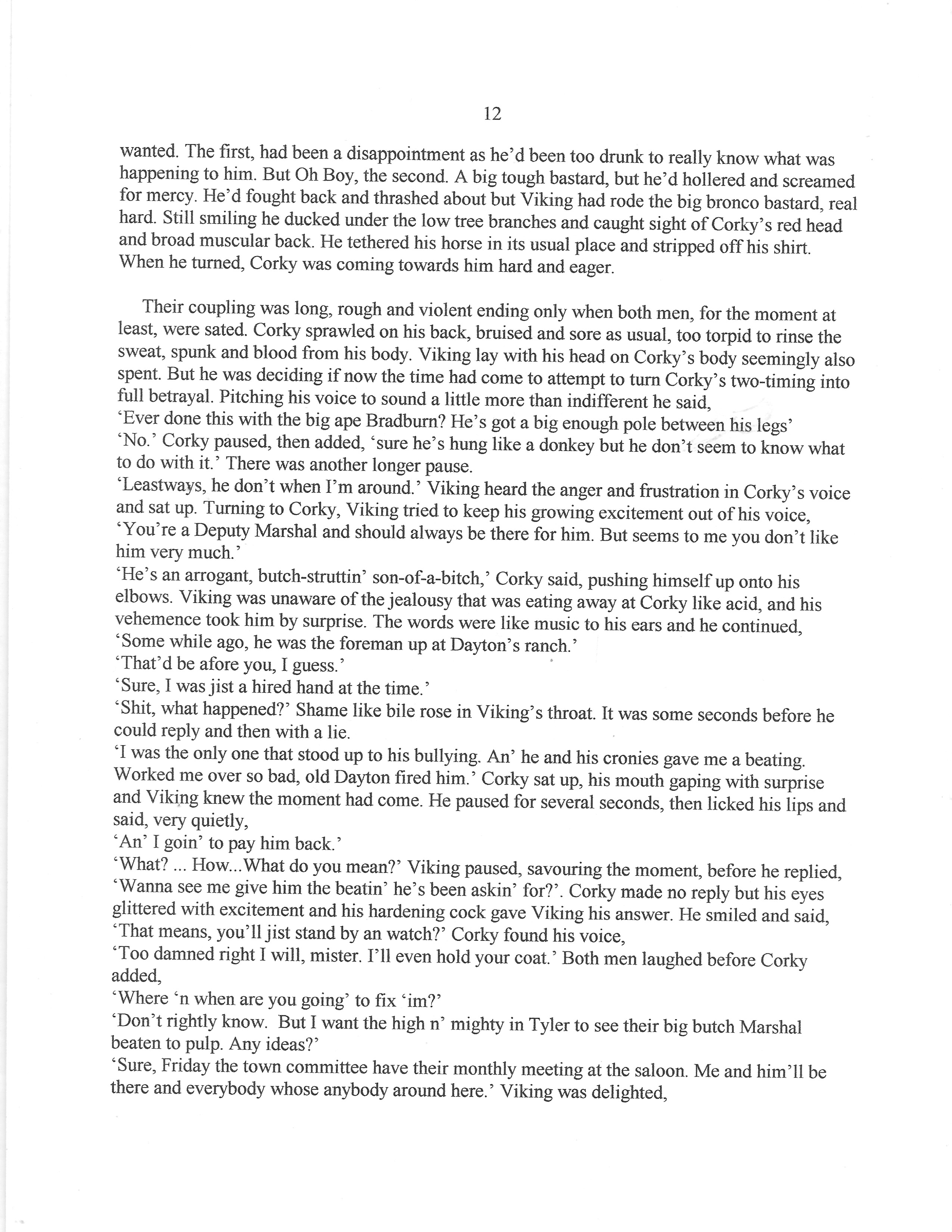 12

wanted. The first, had been a disappointment as he'd been too drunk to really know what was happening to him. But Oh Boy, the second. A big tough bastard, but he'd hollered and screamed for mercy. He'd fought back and thrashed about but Viking had rode the big bronco bastard, real hard. Still smiling he ducked under the low tree branches and caught sight of Corky's red head and broad muscular back. He tethered his horse in its usual place and stripped off his shirt. When he turned, Corky was coming towards him hard and eager.

Their coupling was long, rough and violent ending only when both men, for the moment at least, were sated. Corky sprawled on his back, bruised and sore as usual, too torpid to rinse the sweat, spunk and blood from his body. Viking lay with his head on Corky's body seemingly also spent. But he was deciding if now the time had come to attempt to turn Corky's two-timing into full betrayal. Pitching his voice to sound a little more than indifferent he said,
'Ever done this with the big ape Bradburn? He's got a big enough pole between his legs'
'No.' Corky paused, then added, 'sure he's hung like a donkey but he don't seem to know what to do with it.' There was another longer pause.
'Leastways, he don't when I'm around.' Viking heard the anger and frustration in Corky's voice and sat up. Turning to Corky, Viking tried to keep his growing excitement out of his voice,
'You're a Deputy Marshal and should always be there for him. But seems to me you don't like him very much.'
'He's an arrogant, butch-struttin' son-of-a-bitch,' Corky said, pushing himself up onto his elbows. Viking was unaware of the jealousy that was eating away at Corky like acid, and his vehemence took him by surprise. The words were like music to his ears and he continued,
'Some while ago, he was the foreman up at Dayton's ranch.'
'That'd be afore you, I guess.'
'Sure, I was jist a hired hand at the time.'
'Shit, what happened?' Shame like bile rose in Viking's throat. It was some seconds before he could reply and then with a lie.
'I was the only one that stood up to his bullying. An' he and his cronies gave me a beating. Worked me over so bad, old Dayton fired him.' Corky sat up, his mouth gaping with surprise and Viking knew the moment had come. He paused for several seconds, then licked his lips and said, very quietly,
'An' I goin' to pay him back.'
'What? ... How...What do you mean?' Viking paused, savouring the moment, before he replied,
'Wanna see me give him the beatin' he's been askin' for?'. Corky made no reply but his eyes glittered with excitement and his hardening cock gave Viking his answer. He smiled and said,
'That means, you'll jist stand by an watch?' Corky found his voice,
'Too damned right I will, mister. I'll even hold your coat.' Both men laughed before Corky added,
'Where 'n when are you going' to fix 'im?'
'Don't rightly know. But I want the high n' mighty in Tyler to see their big butch Marshal beaten to pulp. Any ideas?'
'Sure, Friday the town committee have their monthly meeting at the saloon. Me and him'll be there and everybody whose anybody around here.' Viking was delighted,